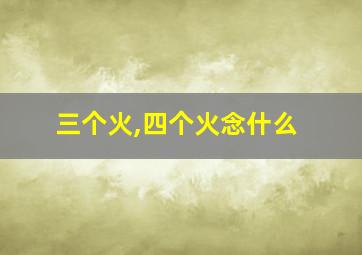 三个火,四个火念什么